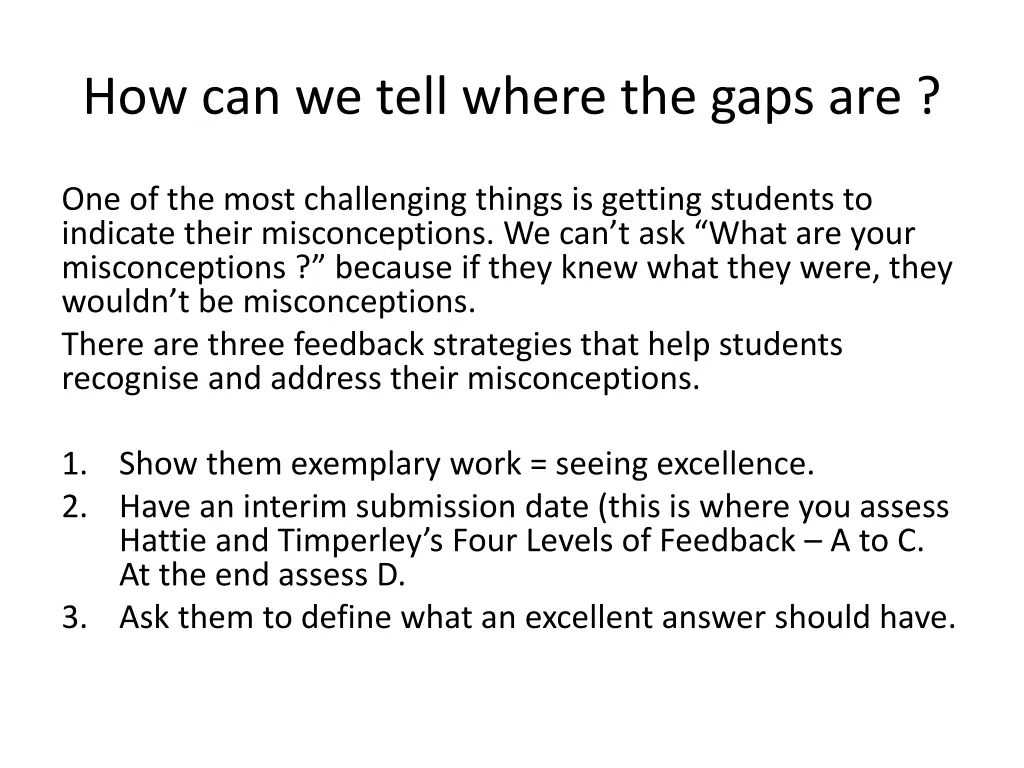 How can we tell where the gaps are ?

One of the most challenging things is getting students to indicate their misconceptions. We can’t ask “What are your misconceptions ?” because if they knew what they were, they wouldn’t be misconceptions.

There are three feedback strategies that help students recognise and address their misconceptions.

1. Show them exemplary work = seeing excellence.
2. Have an interim submission date (this is where you assess Hattie and Timperley’s Four Levels of Feedback – A to C. At the end assess D.
3. Ask them to define what an excellent answer should have.